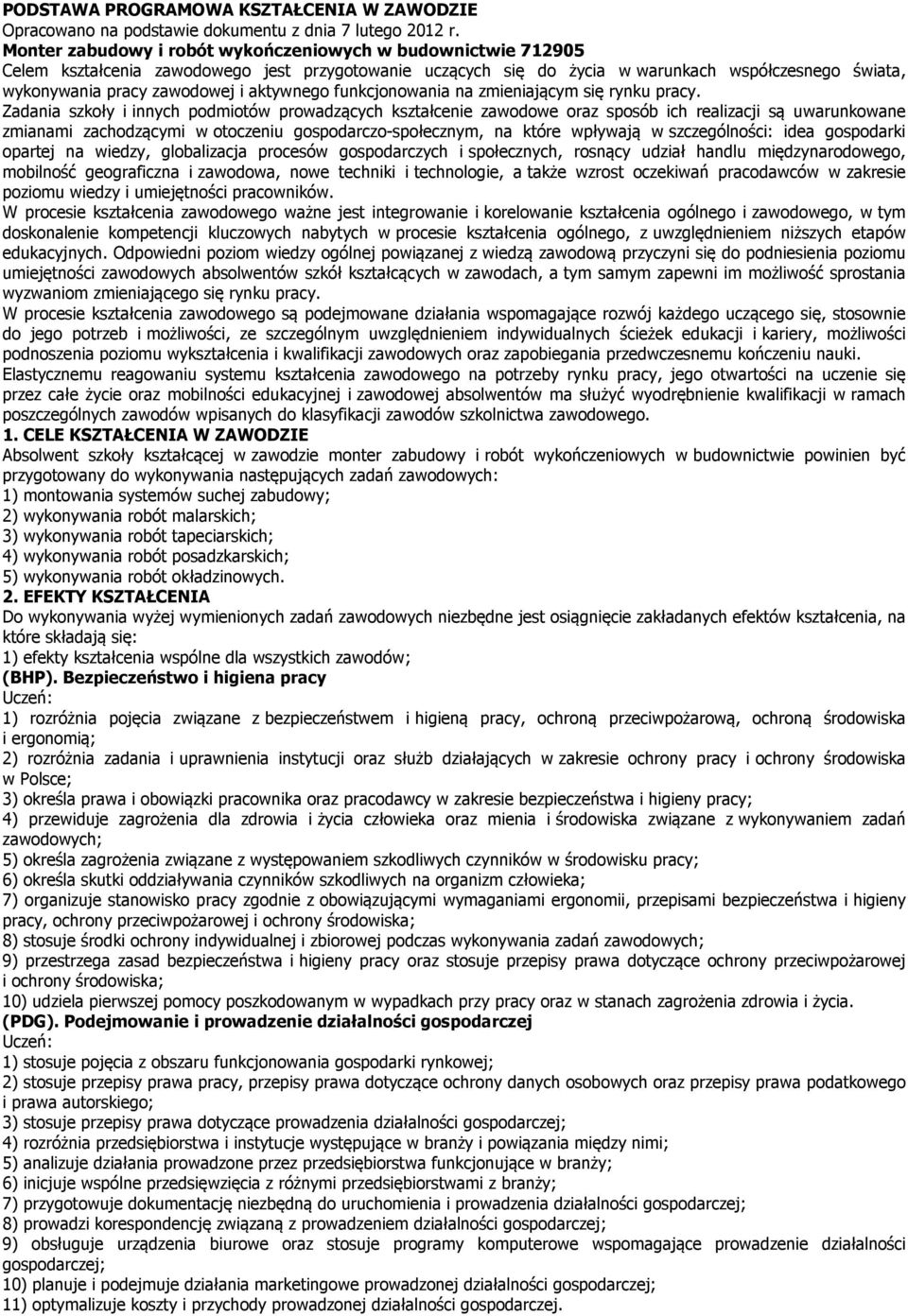 PODSTAWA PROGRAMOWA KSZTAŁCENIA W ZAWODZIE
Opracowano na podstawie dokumentu z dnia 7 lutego 2012 r.
Monter zabudowy i robót wykończeniowych w budownictwie 712905
Celem kształcenia zawodowego jest przygotowanie uczących się do życia w warunkach współczesnego świata, wykonywania pracy zawodowej i aktywnego funkcjonowania na zmieniającym się rynku pracy.
Zadania szkoły i innych podmiotów prowadzących kształcenie zawodowe oraz sposób ich realizacji są uwarunkowane zmianami zachodzącymi w otoczeniu gospodarczo-społecznym, na które wpływają w szczególności: idea gospodarki opartej na wiedzy, globalizacja procesów gospodarczych i społecznych, rosnący udział handlu międzynarodowego, mobilność geograficzna i zawodowa, nowe techniki i technologie, a także wzrost oczekiwań pracodawców w zakresie poziomu wiedzy i umiejętności pracowników.
W procesie kształcenia zawodowego ważne jest integrowanie i korelowanie kształcenia ogólnego i zawodowego, w tym doskonalenie kompetencji kluczowych nabytych w procesie kształcenia ogólnego, z uwzględnieniem niższych etapów edukacyjnych. Odpowiedni poziom wiedzy ogólnej powiązanej z wiedzą zawodową przyczyni się do podniesienia poziomu umiejętności zawodowych absolwentów szkół kształcących w zawodach, a tym samym zapewni im możliwość sprostania wyzwaniom zmieniającego się rynku pracy.
W procesie kształcenia zawodowego są podejmowane działania wspomagające rozwój każdego uczącego się, stosownie do jego potrzeb i możliwości, ze szczególnym uwzględnieniem indywidualnych ścieżek edukacji i kariery, możliwości podnoszenia poziomu wykształcenia i kwalifikacji zawodowych oraz zapobiegania przedwczesnemu kończeniu nauki.
Elastycznemu reagowaniu systemu kształcenia zawodowego na potrzeby rynku pracy, jego otwartości na uczenie się przez całe życie oraz mobilności edukacyjnej i zawodowej absolwentów ma służyć wyodrębnienie kwalifikacji w ramach poszczególnych zawodów wpisanych do klasyfikacji zawodów szkolnictwa zawodowego.
1. CELE KSZTAŁCENIA W ZAWODZIE
Absolwent szkoły kształcącej w zawodzie monter zabudowy i robót wykończeniowych w budownictwie powinien być przygotowany do wykonywania następujących zadań zawodowych:
1) montowania systemów suchej zabudowy;
2) wykonywania robót malarskich;
3) wykonywania robót tapeciarskich;
4) wykonywania robót posadzkarskich;
5) wykonywania robót okładzinowych.
2. EFEKTY KSZTAŁCENIA
Do wykonywania wyżej wymienionych zadań zawodowych niezbędne jest osiągnięcie zakładanych efektów kształcenia, na które składają się:
1) efekty kształcenia wspólne dla wszystkich zawodów;
(BHP). Bezpieczeństwo i higiena pracy
Uczeń:
1) rozróżnia pojęcia związane z bezpieczeństwem i higieną pracy, ochroną przeciwpożarową, ochroną środowiska i ergonomią;
2) rozróżnia zadania i uprawnienia instytucji oraz służb działających w zakresie ochrony pracy i ochrony środowiska w Polsce;
3) określa prawa i obowiązki pracownika oraz pracodawcy w zakresie bezpieczeństwa i higieny pracy;
4) przewiduje zagrożenia dla zdrowia i życia człowieka oraz mienia i środowiska związane z wykonywaniem zadań zawodowych;
5) określa zagrożenia związane z występowaniem szkodliwych czynników w środowisku pracy;
6) określa skutki oddziaływania czynników szkodliwych na organizm człowieka;
7) organizuje stanowisko pracy zgodnie z obowiązującymi wymaganiami ergonomii, przepisami bezpieczeństwa i higieny pracy, ochrony przeciwpożarowej i ochrony środowiska;
8) stosuje środki ochrony indywidualnej i zbiorowej podczas wykonywania zadań zawodowych;
9) przestrzega zasad bezpieczeństwa i higieny pracy oraz stosuje przepisy prawa dotyczące ochrony przeciwpożarowej i ochrony środowiska;
10) udziela pierwszej pomocy poszkodowanym w wypadkach przy pracy oraz w stanach zagrożenia zdrowia i życia.
(PDG). Podejmowanie i prowadzenie działalności gospodarczej
Uczeń:
1) stosuje pojęcia z obszaru funkcjonowania gospodarki rynkowej;
2) stosuje przepisy prawa pracy, przepisy prawa dotyczące ochrony danych osobowych oraz przepisy prawa podatkowego i prawa autorskiego;
3) stosuje przepisy prawa dotyczące prowadzenia działalności gospodarczej;
4) rozróżnia przedsiębiorstwa i instytucje występujące w branży i powiązania między nimi;
5) analizuje działania prowadzone przez przedsiębiorstwa funkcjonujące w branży;
6) inicjuje wspólne przedsięwzięcia z różnymi przedsiębiorstwami z branży;
7) przygotowuje dokumentację niezbędną do uruchomienia i prowadzenia działalności gospodarczej;
8) prowadzi korespondencję związaną z prowadzeniem działalności gospodarczej;
9) obsługuje urządzenia biurowe oraz stosuje programy komputerowe wspomagające prowadzenie działalności gospodarczej;
10) planuje i podejmuje działania marketingowe prowadzonej działalności gospodarczej;
11) optymalizuje koszty i przychody prowadzonej działalności gospodarczej.